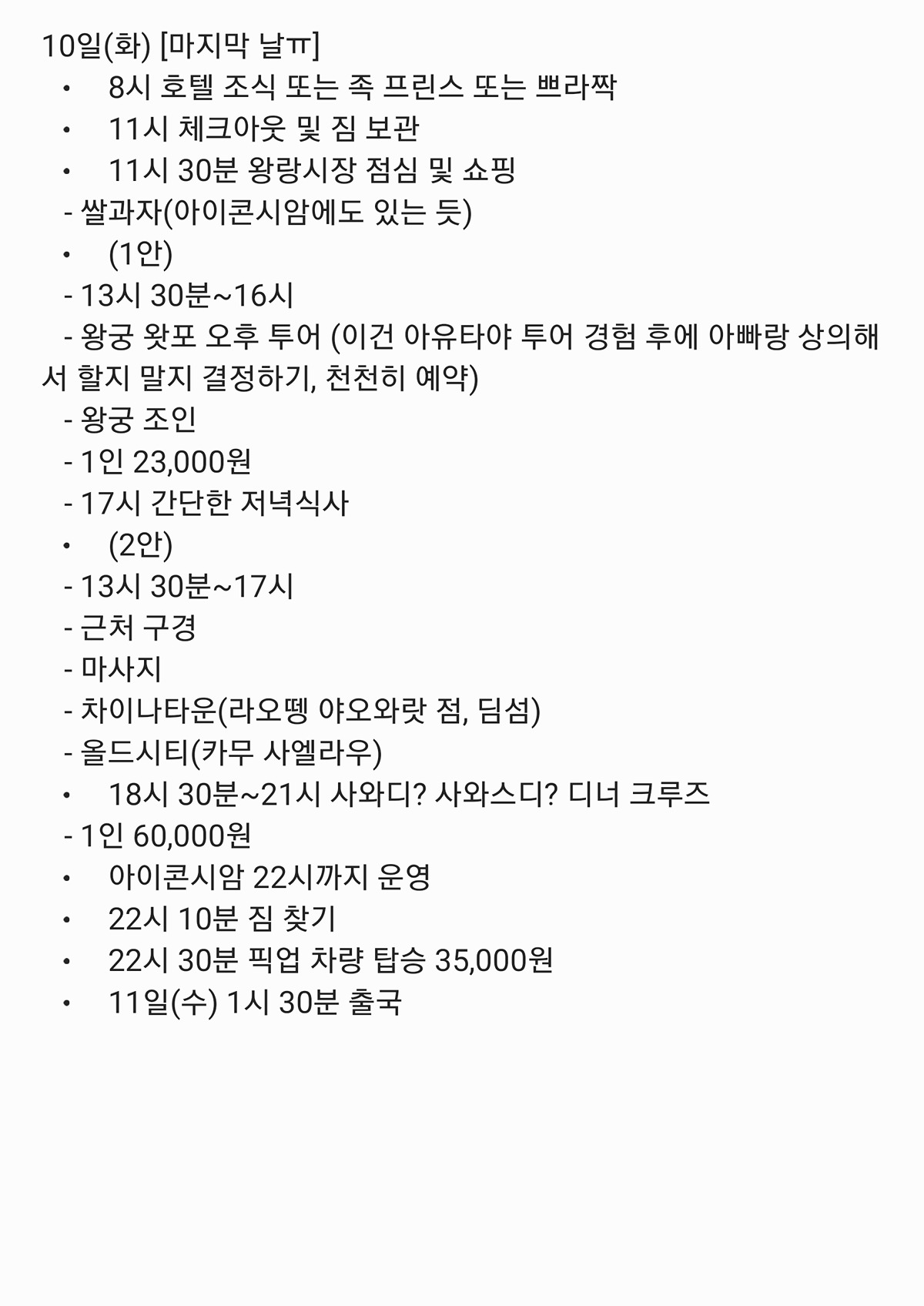 10일(화) [마지막 날ㅠ]

• 8시 호텔 조식 또는 족 프린스 또는 쁘라짝
• 11시 체크아웃 및 짐 보관
• 11시 30분 왕랑시장 점심 및 쇼핑
- 쌀과자(아이콘시암에도 있는 듯)
• (1안)
- 13시 30분~16시
- 왕궁 왓포 오후 투어 (이건 아유타야 투어 경험 후에 아빠랑 상의해서 할지 말지 결정하기, 천천히 예약)
- 왕궁 조인
- 1인 23,000원
- 17시 간단한 저녁식사
• (2안)
- 13시 30분~17시
- 근처 구경
- 마사지
- 차이나타운(라오뗑 야오와랏 점, 딤섬)
- 올드시티(카무 사엘라우)
• 18시 30분~21시 사와디? 사와스디? 디너 크루즈
- 1인 60,000원
• 아이콘시암 22시까지 운영
• 22시 10분 짐 찾기
• 22시 30분 픽업 차량 탑승 35,000원
• 11일(수) 1시 30분 출국